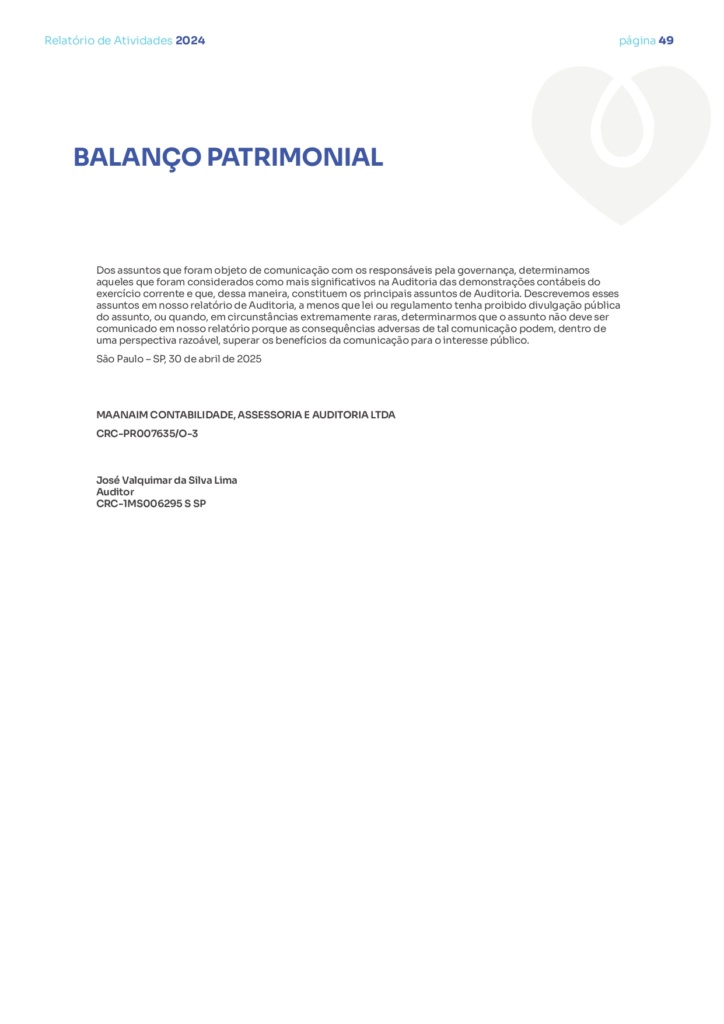 Relatório de Atividades 2024

página 49

BALANÇO PATRIMONIAL

Dos assuntos que foram objeto de comunicação com os responsáveis pela governança, determinamos aqueles que foram considerados como mais significativos na Auditoria das demonstrações contábeis do exercício corrente e que, dessa maneira, constituem os principais assuntos de Auditoria. Descrevemos esses assuntos em nosso relatório de Auditoria, a menos que lei ou regulamento tenha proibido divulgação pública do assunto, ou quando, em circunstâncias extremamente raras, determinarmos que o assunto não deve ser comunicado em nosso relatório porque as consequências adversas de tal comunicação podem, dentro de uma perspectiva razoável, superar os benefícios da comunicação para o interesse público.

São Paulo – SP, 30 de abril de 2025

MAANAIM CONTABILIDADE, ASSESSORIA E AUDITORIA LTDA

CRC-PR007635/O-3

José Valquimar da Silva Lima
Auditor
CRC-1MS006295 S SP